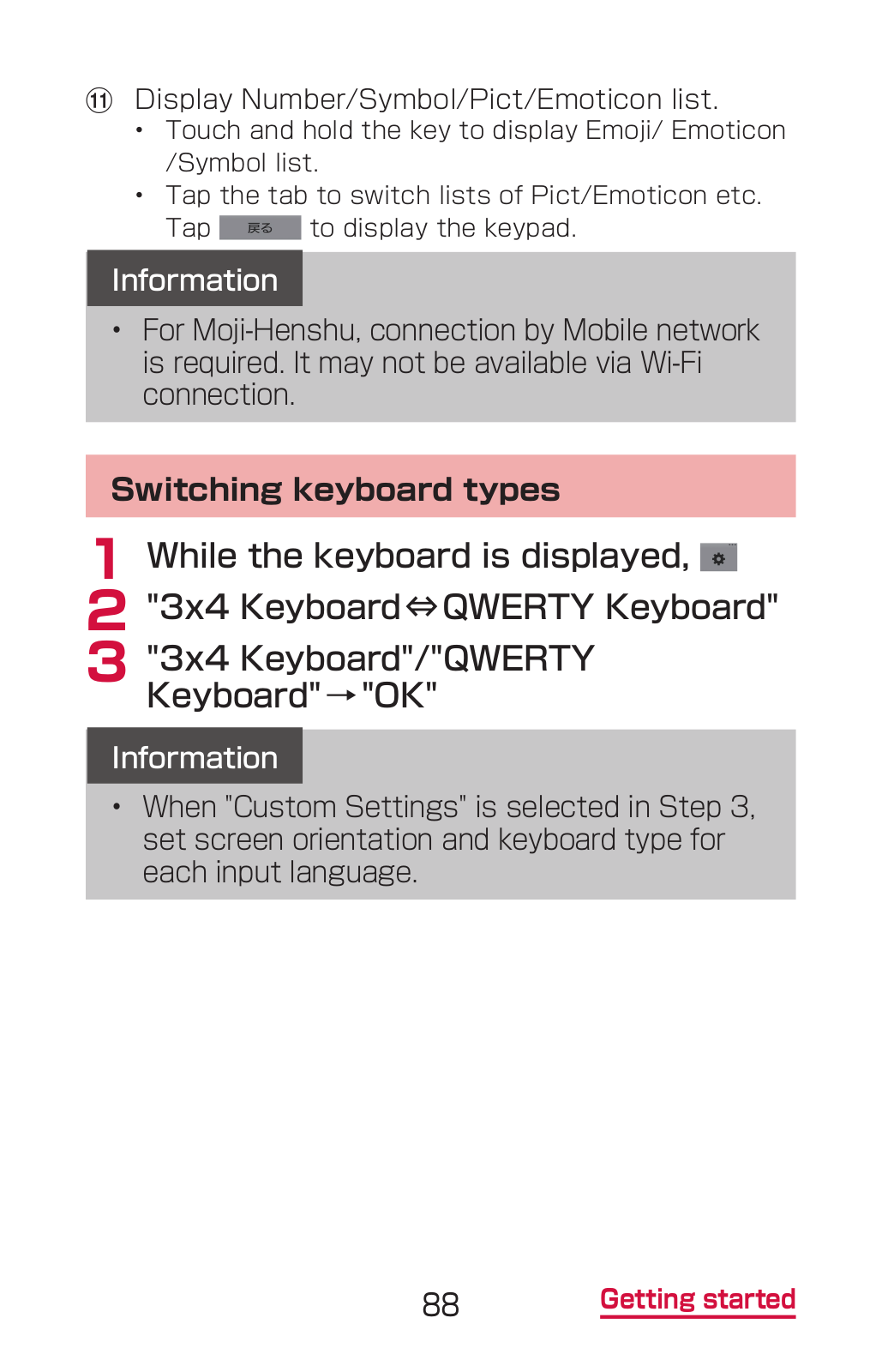 ⑪ Display Number/Symbol/Pict/Emoticon list.
• Touch and hold the key to display Emoji/ Emoticon /Symbol list.
• Tap the tab to switch lists of Pict/Emoticon etc. Tap 戻る to display the keypad.

Information
• For Moji-Henshu, connection by Mobile network is required. It may not be available via Wi-Fi connection.

Switching keyboard types

1 While the keyboard is displayed,
2 "3x4 Keyboard⇔QWERTY Keyboard"
3 "3x4 Keyboard"/"QWERTY Keyboard"→"OK"

Information
• When "Custom Settings" is selected in Step 3, set screen orientation and keyboard type for each input language.

88

Getting started